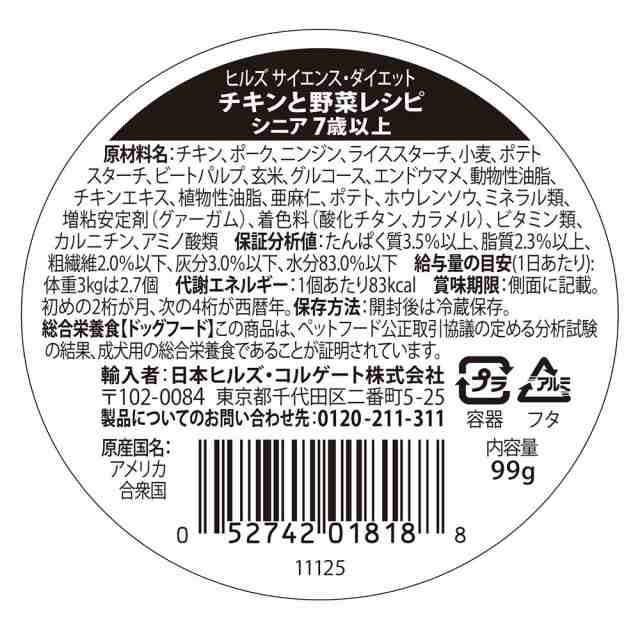 ヒルズ サイエンス・ダイエット
チキンと野菜レシピ
シニア 7歳以上

原材料名：チキン、ポーク、ニンジン、ライススターチ、小麦、ポテトスターチ、ビートパルプ、玄米、グルコース、エンドウマメ、動物性油脂、チキンエキス、植物性油脂、亜麻仁、ポテト、ホウレンソウ、ミネラル類、増粘安定剤（グァーガム）、着色料（酸化チタン、カラメル）、ビタミン類、カルニチン、アミノ酸類 保証分析値：たんぱく質3.5%以上、脂質2.3%以上、粗繊維2.0%以下、灰分3.0%以下、水分83.0%以下 給与量の目安(1日あたり)：体重3kgは2.7個 代謝エネルギー：1個あたり83kcal 賞味期限：側面に記載。初めの2桁が月、次の4桁が西暦年。保存方法：開封後は冷蔵保存。
総合栄養食【ドッグフード】この商品は、ペットフード公正取引協議の定める分析試験の結果、成犬用の総合栄養食であることが証明されています。

輸入者：日本ヒルズ・コルゲート株式会社
〒102-0084 東京都千代田区二番町5-25
製品についてのお問い合わせ先：0120-211-311

プラ
容器
アルミ
フタ

原産国名：
アメリカ
合衆国

内容量
99g

0 52742 01818 8

11125